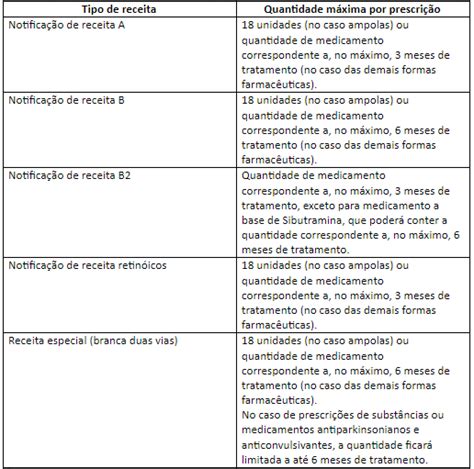 | Tipo de receita | Quantidade máxima por prescrição |
|---|---|
| Notificação de receita A | 18 unidades (no caso ampolas) ou quantidade de medicamento correspondente a, no máximo, 3 meses de tratamento (no caso das demais formas farmacêuticas). |
| Notificação de receita B | 18 unidades (no caso ampolas) ou quantidade de medicamento correspondente a, no máximo, 6 meses de tratamento (no caso das demais formas farmacêuticas). |
| Notificação de receita B2 | Quantidade de medicamento correspondente a, no máximo, 3 meses de tratamento, exceto para medicamento a base de Sibutramina, que poderá conter a quantidade correspondente a, no máximo, 6 meses de tratamento. |
| Notificação de receita retinóicos | 18 unidades (no caso ampolas) ou quantidade de medicamento correspondente a, no máximo, 3 meses de tratamento (no caso das demais formas farmacêuticas). |
| Receita especial (branca duas vias) | 18 unidades (no caso ampolas) ou quantidade de medicamento correspondente a, no máximo, 6 meses de tratamento (no caso das demais formas farmacêuticas). No caso de prescrições de substâncias ou medicamentos antiparkinsonianos e anticonvulsivantes, a quantidade ficará limitada a até 6 meses de tratamento. |